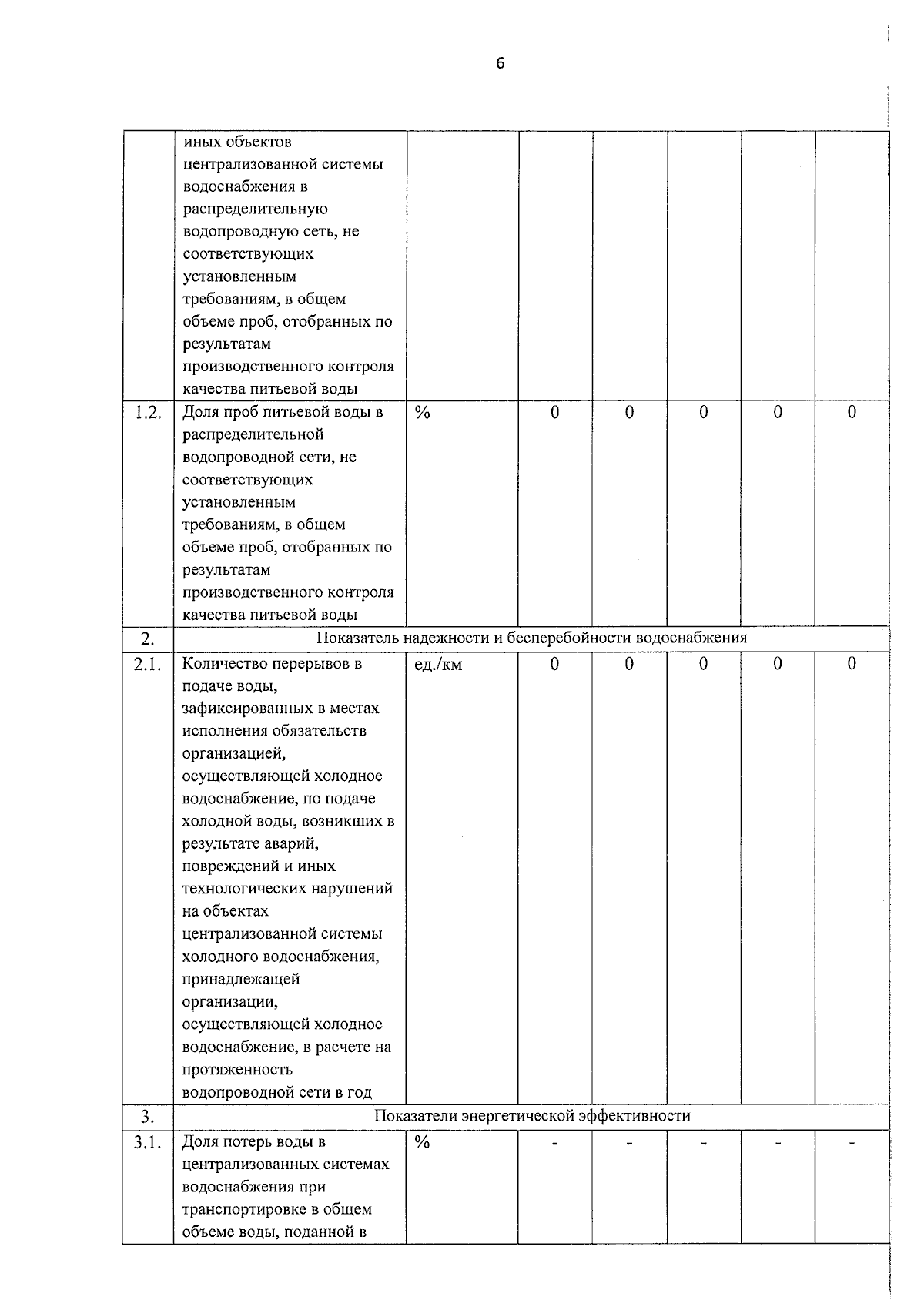 6

|  |  |  |  |  |  |  |  |
|---|---|---|---|---|---|---|---|
|  | иных объектов централизованной системы водоснабжения в распределительную водопроводную сеть, не соответствующих установленным требованиям, в общем объеме проб, отобранных по результатам производственного контроля качества питьевой воды |  |  |  |  |  |  |
| 1.2. | Доля проб питьевой воды в распределительной водопроводной сети, не соответствующих установленным требованиям, в общем объеме проб, отобранных по результатам производственного контроля качества питьевой воды | % | 0 | 0 | 0 | 0 | 0 |
| 2. | Показатель надежности и бесперебойности водоснабжения |  |  |  |  |  |  |
| 2.1. | Количество перерывов в подаче воды, зафиксированных в местах исполнения обязательств организацией, осуществляющей холодное водоснабжение, по подаче холодной воды, возникших в результате аварий, повреждений и иных технологических нарушений на объектах централизованной системы холодного водоснабжения, принадлежащей организации, осуществляющей холодное водоснабжение, в расчете на протяженность водопроводной сети в год | ед./км | 0 | 0 | 0 | 0 | 0 |
| 3. | Показатели энергетической эффективности |  |  |  |  |  |  |
| 3.1. | Доля потерь воды в централизованных системах водоснабжения при транспортировке в общем объеме воды, поданной в | % | - | - | - | - | - |